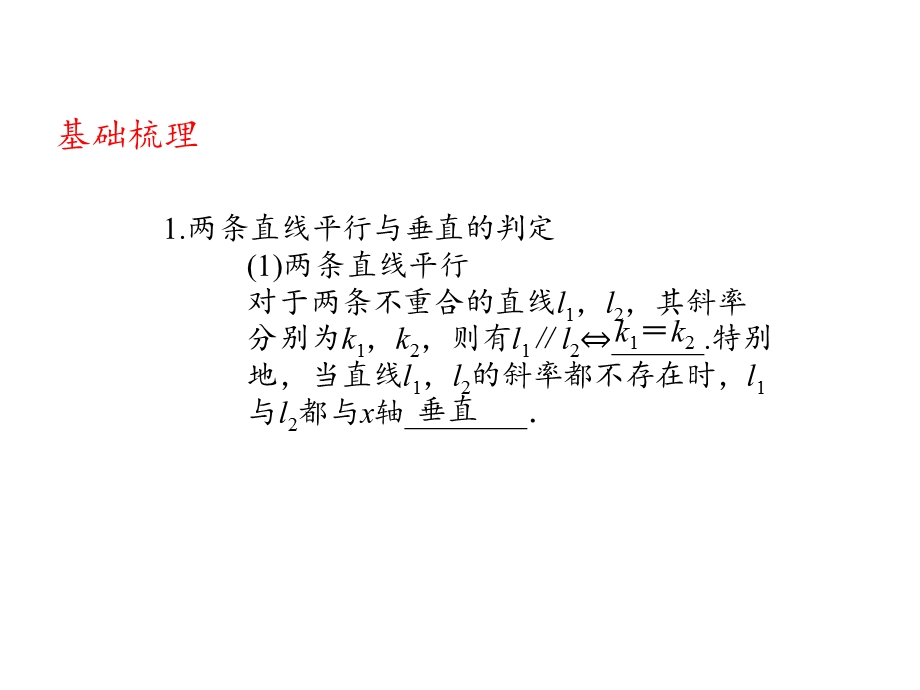 基础梳理

1.两条直线平行与垂直的判定

(1)两条直线平行

对于两条不重合的直线$l_1$，$l_2$，其斜率分别为$k_1$，$k_2$，则有$l_1 // l_2 \Leftrightarrow$ $k_1=k_2$.特别地，当直线$l_1$，$l_2$的斜率都不存在时，$l_1$与$l_2$都与$x$轴 垂直 .